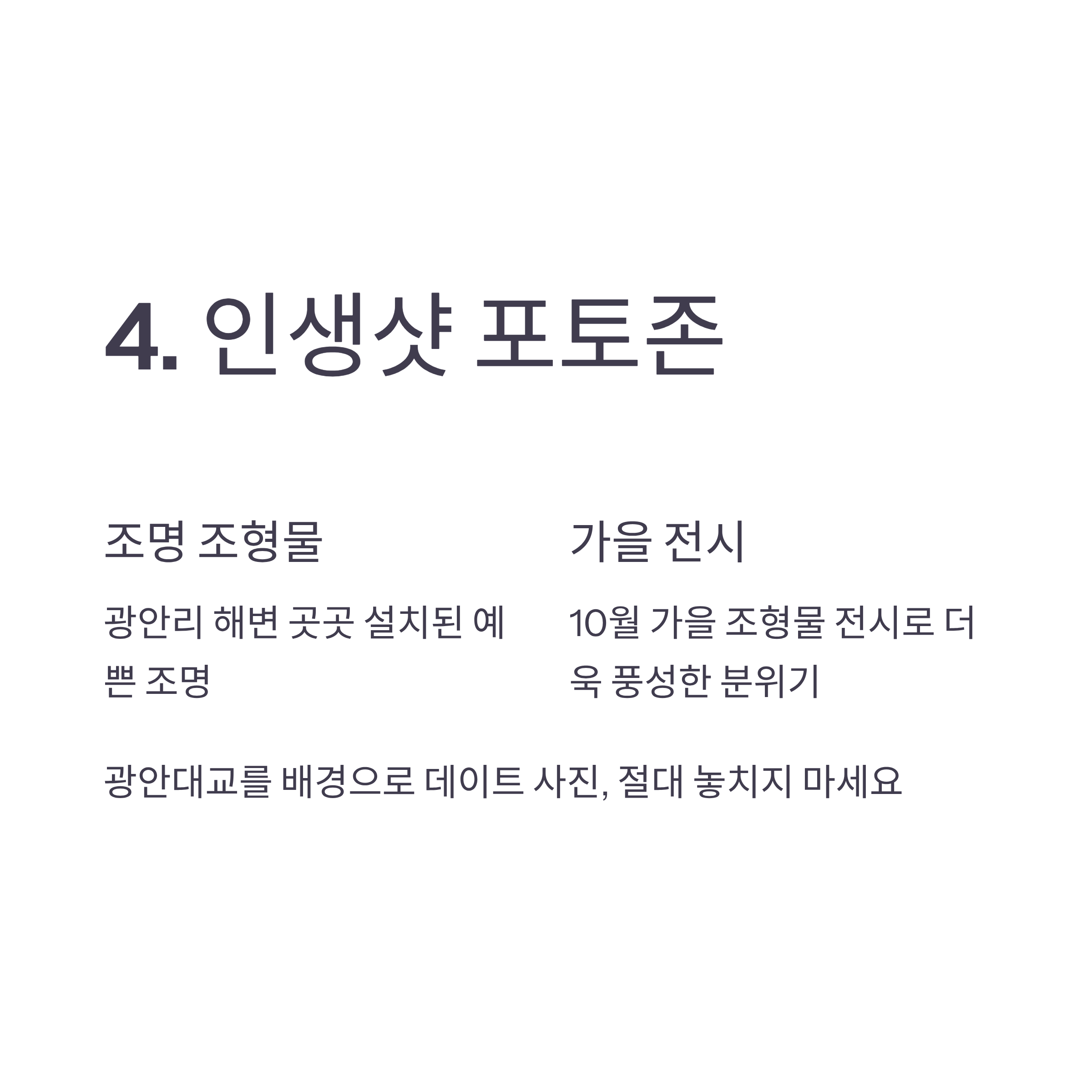 4. 인생샷 포토존

조명 조형물

광안리 해변 곳곳 설치된 예쁜 조명

가을 전시

10월 가을 조형물 전시로 더욱 풍성한 분위기

광안대교를 배경으로 데이트 사진, 절대 놓치지 마세요